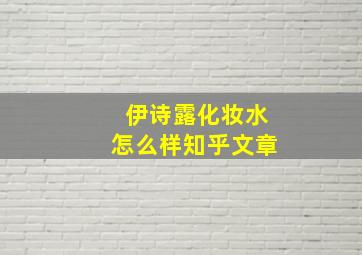 伊诗露化妆水
怎么样知乎文章